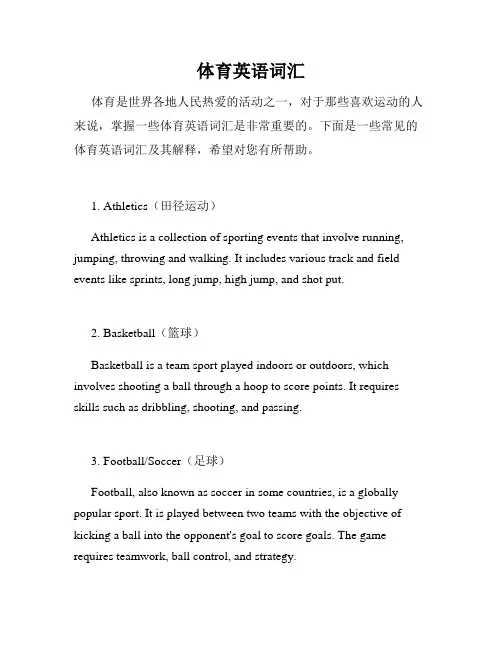 体育英语词汇

体育是世界各地人民热爱的活动之一，对于那些喜欢运动的人来说，掌握一些体育英语词汇是非常重要的。下面是一些常见的体育英语词汇及其解释，希望对您有所帮助。

1. Athletics（田径运动）

Athletics is a collection of sporting events that involve running, jumping, throwing and walking. It includes various track and field events like sprints, long jump, high jump, and shot put.

2. Basketball（篮球）

Basketball is a team sport played indoors or outdoors, which involves shooting a ball through a hoop to score points. It requires skills such as dribbling, shooting, and passing.

3. Football/Soccer（足球）

Football, also known as soccer in some countries, is a globally popular sport. It is played between two teams with the objective of kicking a ball into the opponent's goal to score goals. The game requires teamwork, ball control, and strategy.